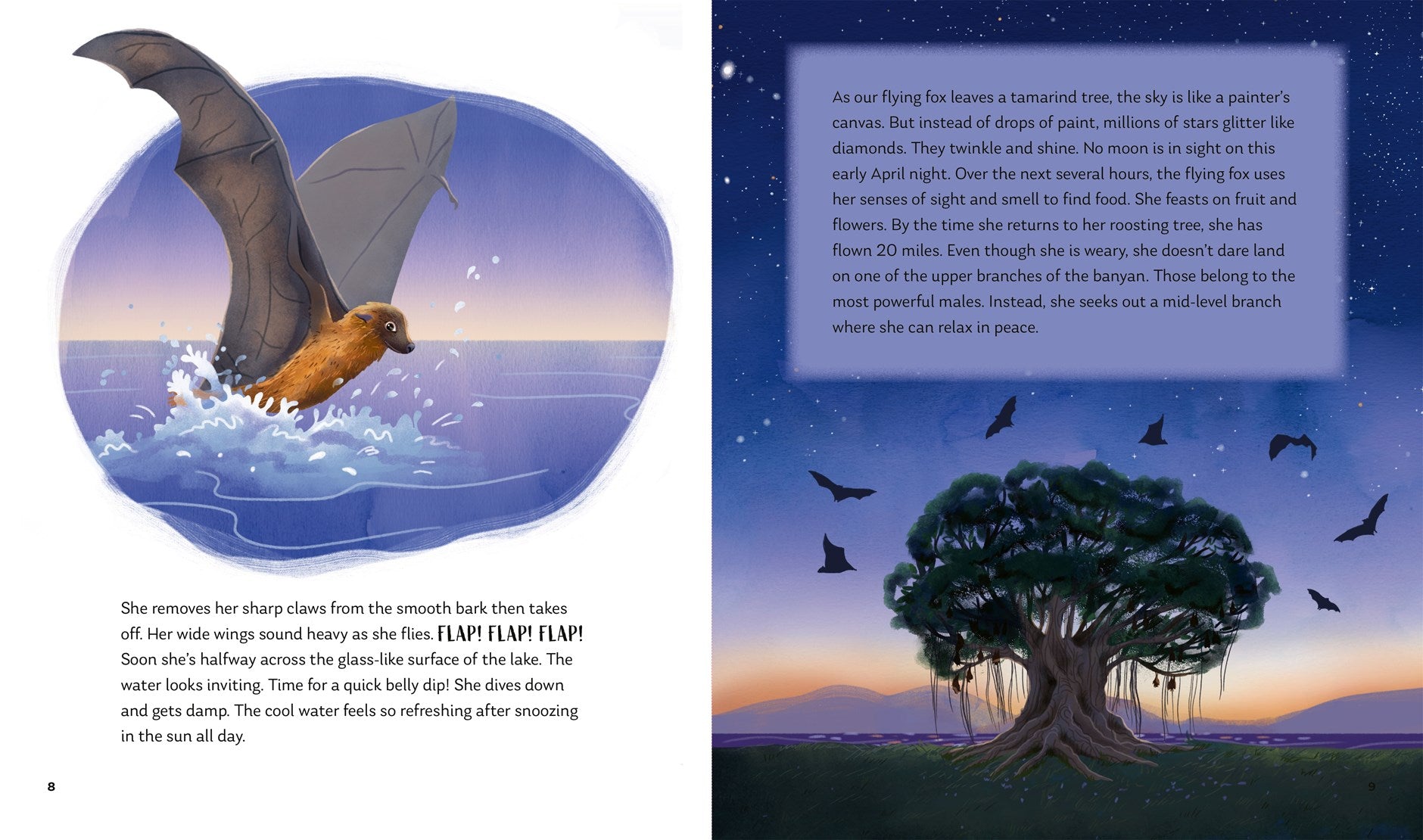 She removes her sharp claws from the smooth bark then takes off. Her wide wings sound heavy as she flies. FLAP! FLAP! FLAP! Soon she's halfway across the glass-like surface of the lake. The water looks inviting. Time for a quick belly dip! She dives down and gets damp. The cool water feels so refreshing after snoozing in the sun all day.

8

As our flying fox leaves a tamarind tree, the sky is like a painter's canvas. But instead of drops of paint, millions of stars glitter like diamonds. They twinkle and shine. No moon is in sight on this early April night. Over the next several hours, the flying fox uses her senses of sight and smell to find food. She feasts on fruit and flowers. By the time she returns to her roosting tree, she has flown 20 miles. Even though she is weary, she doesn't dare land on one of the upper branches of the banyan. Those belong to the most powerful males. Instead, she seeks out a mid-level branch where she can relax in peace.

9